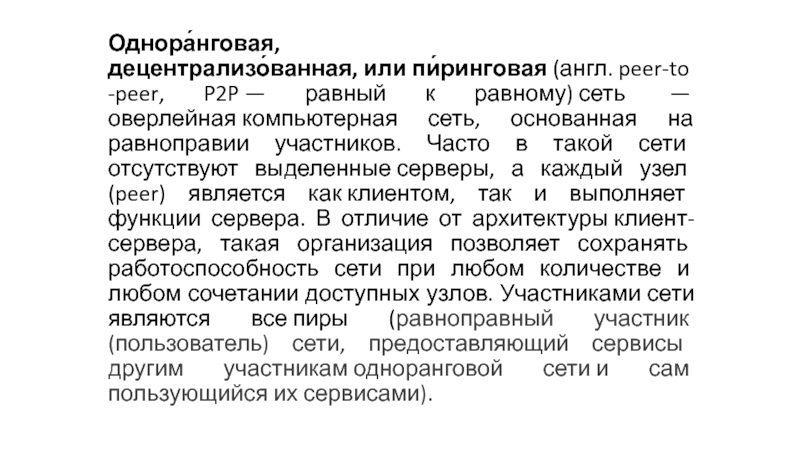 Однора́нговая, децентрализо́ванная, или пи́ринговая (англ. peer-to-peer, P2P — равный к равному) сеть — оверлейная компьютерная сеть, основанная на равноправии участников. Часто в такой сети отсутствуют выделенные серверы, а каждый узел (peer) является как клиентом, так и выполняет функции сервера. В отличие от архитектуры клиент-сервера, такая организация позволяет сохранять работоспособность сети при любом количестве и любом сочетании доступных узлов. Участниками сети являются все пиры (равноправный участник (пользователь) сети, предоставляющий сервисы другим участникам одноранговой сети и сам пользующийся их сервисами).